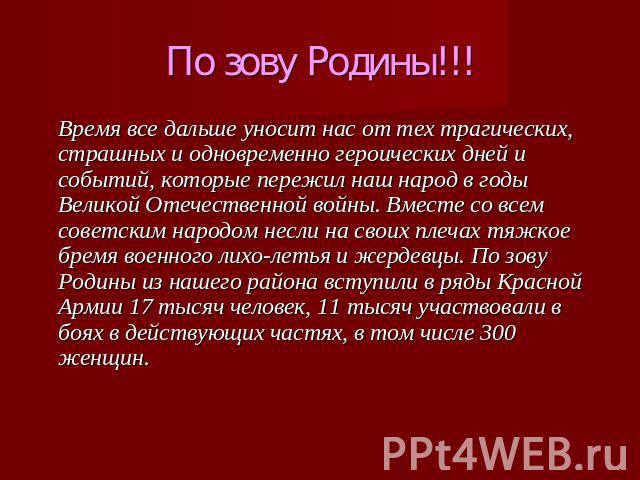 По зову Родины!!!

Время все дальше уносит нас от тех трагических, страшных и одновременно героических дней и событий, которые пережил наш народ в годы Великой Отечественной войны. Вместе со всем советским народом несли на своих плечах тяжкое бремя военного лихо-летья и жердевцы. По зову Родины из нашего района вступили в ряды Красной Армии 17 тысяч человек, 11 тысяч участвовали в боях в действующих частях, в том числе 300 женщин.

PPt4WEB.ru